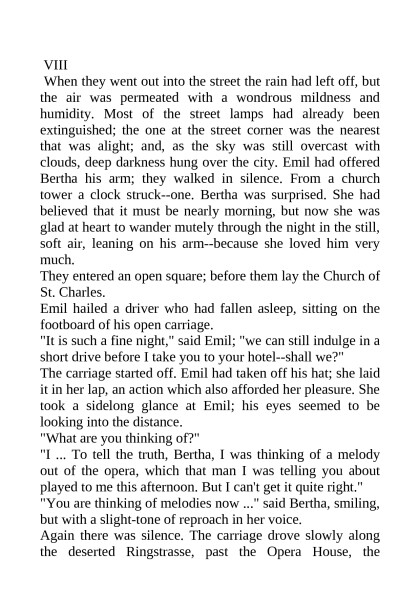 VIII

When they went out into the street the rain had left off, but the air was permeated with a wondrous mildness and humidity. Most of the street lamps had already been extinguished; the one at the street corner was the nearest that was alight; and, as the sky was still overcast with clouds, deep darkness hung over the city. Emil had offered Bertha his arm; they walked in silence. From a church tower a clock struck--one. Bertha was surprised. She had believed that it must be nearly morning, but now she was glad at heart to wander mutely through the night in the still, soft air, leaning on his arm--because she loved him very much.

They entered an open square; before them lay the Church of St. Charles.

Emil hailed a driver who had fallen asleep, sitting on the footboard of his open carriage.

"It is such a fine night," said Emil; "we can still indulge in a short drive before I take you to your hotel--shall we?"

The carriage started off. Emil had taken off his hat; she laid it in her lap, an action which also afforded her pleasure. She took a sidelong glance at Emil; his eyes seemed to be looking into the distance.

"What are you thinking of?"

"I ... To tell the truth, Bertha, I was thinking of a melody out of the opera, which that man I was telling you about played to me this afternoon. But I can't get it quite right."

"You are thinking of melodies now ..." said Bertha, smiling, but with a slight-tone of reproach in her voice.

Again there was silence. The carriage drove slowly along the deserted Ringstrasse, past the Opera House, the